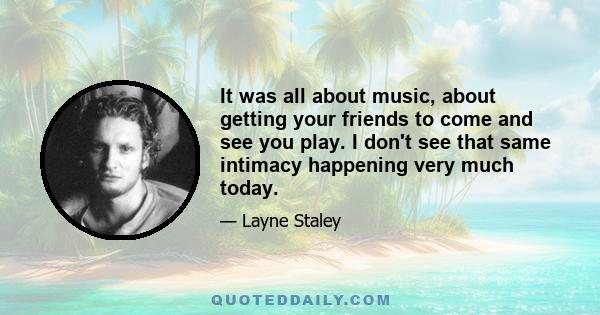 It was all about music, about getting your friends to come and see you play. I don't see that same intimacy happening very much today.

— Layne Staley

QUOTEDDAILY.COM